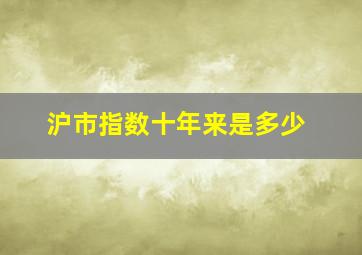 沪市指数十年来是多少